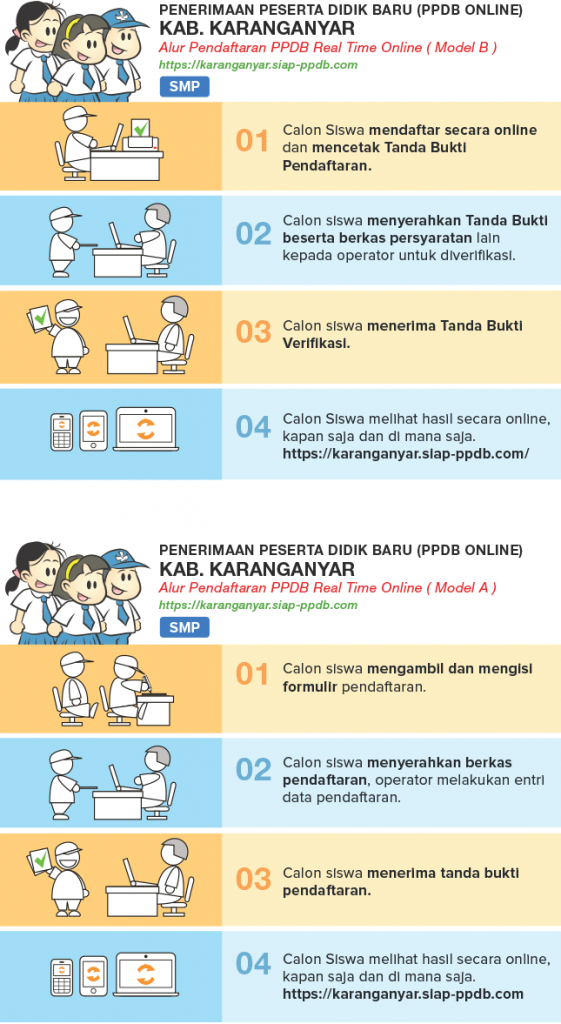 PENERIMAAN PESERTA DIDIK BARU (PPDB ONLINE)
KAB. KARANGANYAR
Alur Pendaftaran PPDB Real Time Online ( Model B )
https://karanganyar.siap-ppdb.com
SMP

01 Calon Siswa mendaftar secara online dan mencetak Tanda Bukti Pendaftaran.

02 Calon siswa menyerahkan Tanda Bukti beserta berkas persyaratan lain kepada operator untuk diverifikasi.

03 Calon siswa menerima Tanda Bukti Verifikasi.

04 Calon Siswa melihat hasil secara online, kapan saja dan di mana saja. https://karanganyar.siap-ppdb.com/

PENERIMAAN PESERTA DIDIK BARU (PPDB ONLINE)
KAB. KARANGANYAR
Alur Pendaftaran PPDB Real Time Online ( Model A )
https://karanganyar.siap-ppdb.com
SMP

01 Calon siswa mengambil dan mengisi formulir pendaftaran.

02 Calon siswa menyerahkan berkas pendaftaran, operator melakukan entri data pendaftaran.

03 Calon siswa menerima tanda bukti pendaftaran.

04 Calon Siswa melihat hasil secara online, kapan saja dan di mana saja. https://karanganyar.siap-ppdb.com